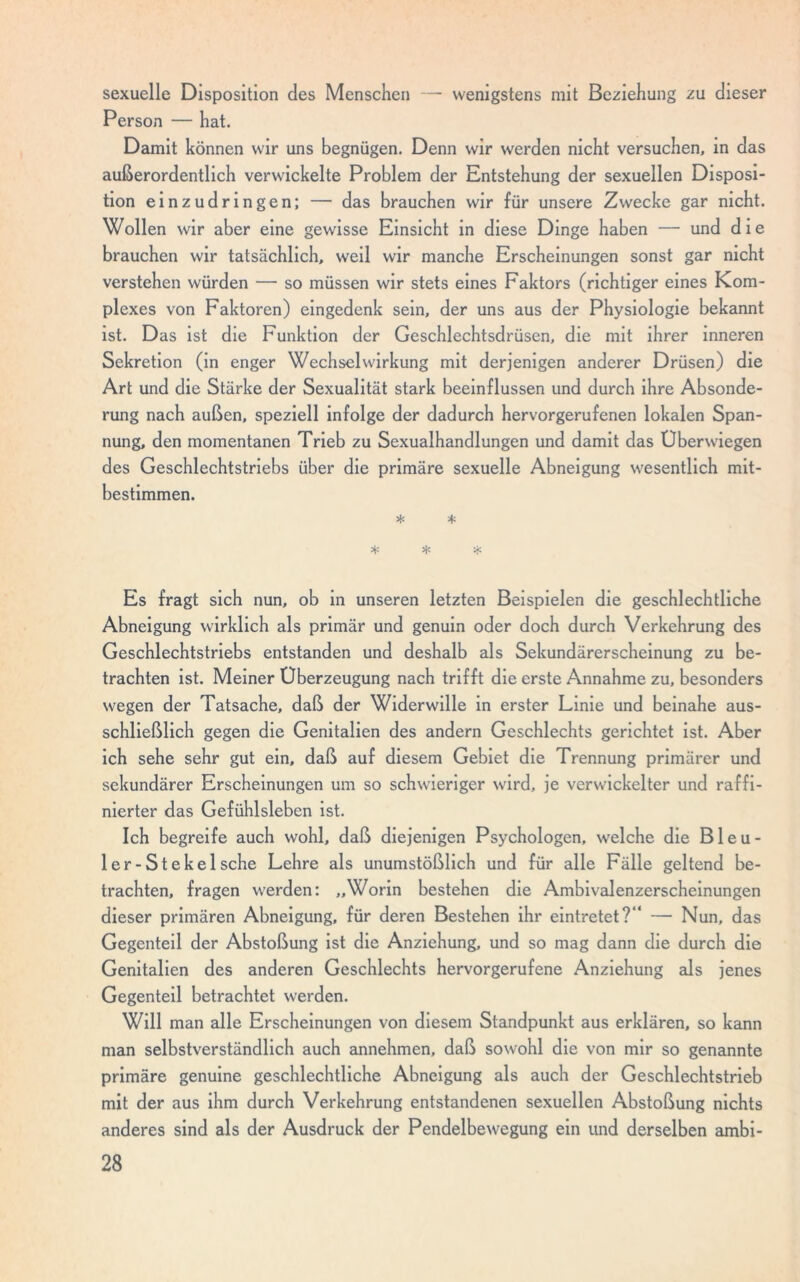 sexuelle Disposition des Menschen — wenigstens mit Beziehung zu dieser Person — hat.

Damit können wir uns begnügen. Denn wir werden nicht versuchen, in das außerordentlich verwickelte Problem der Entstehung der sexuellen Disposition einzudringen; — das brauchen wir für unsere Zwecke gar nicht. Wollen wir aber eine gewisse Einsicht in diese Dinge haben — und die brauchen wir tatsächlich, weil wir manche Erscheinungen sonst gar nicht verstehen würden — so müssen wir stets eines Faktors (richtiger eines Komplexes von Faktoren) eingedenk sein, der uns aus der Physiologie bekannt ist. Das ist die Funktion der Geschlechtsdrüsen, die mit ihrer inneren Sekretion (in enger Wechselwirkung mit derjenigen anderer Drüsen) die Art und die Stärke der Sexualität stark beeinflussen und durch ihre Absonderung nach außen, speziell infolge der dadurch hervorgerufenen lokalen Spannung, den momentanen Trieb zu Sexualhandlungen und damit das Überwiegen des Geschlechtstriebs über die primäre sexuelle Abneigung wesentlich mitbestimmen.

* *
* * *

Es fragt sich nun, ob in unseren letzten Beispielen die geschlechtliche Abneigung wirklich als primär und genuin oder doch durch Verkehrung des Geschlechtstriebs entstanden und deshalb als Sekundärerscheinung zu betrachten ist. Meiner Überzeugung nach trifft die erste Annahme zu, besonders wegen der Tatsache, daß der Widerwille in erster Linie und beinahe ausschließlich gegen die Genitalien des andern Geschlechts gerichtet ist. Aber ich sehe sehr gut ein, daß auf diesem Gebiet die Trennung primärer und sekundärer Erscheinungen um so schwieriger wird, je verwickelter und raffinierter das Gefühlsleben ist.

Ich begreife auch wohl, daß diejenigen Psychologen, welche die Bleuler-Stekelsche Lehre als unumstößlich und für alle Fälle geltend betrachten, fragen werden: „Worin bestehen die Ambivalenzerscheinungen dieser primären Abneigung, für deren Bestehen ihr eintretet?“ — Nun, das Gegenteil der Abstoßung ist die Anziehung, und so mag dann die durch die Genitalien des anderen Geschlechts hervorgerufene Anziehung als jenes Gegenteil betrachtet werden.

Will man alle Erscheinungen von diesem Standpunkt aus erklären, so kann man selbstverständlich auch annehmen, daß sowohl die von mir so genannte primäre genuine geschlechtliche Abneigung als auch der Geschlechtstrieb mit der aus ihm durch Verkehrung entstandenen sexuellen Abstoßung nichts anderes sind als der Ausdruck der Pendelbewegung ein und derselben ambi-

28